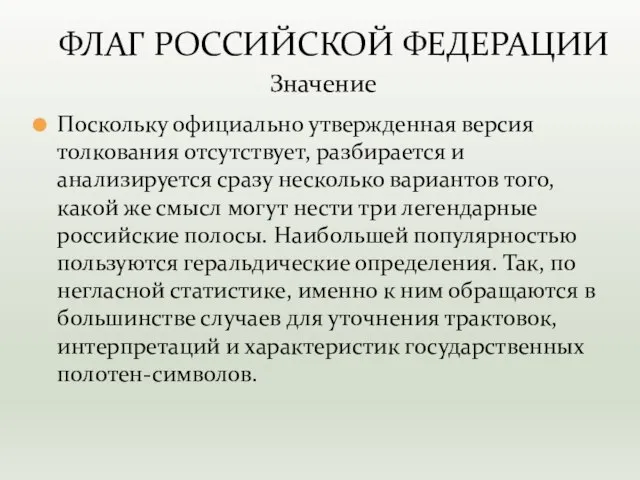 ФЛАГ РОССИЙСКОЙ ФЕДЕРАЦИИ
Значение

Поскольку официально утвержденная версия толкования отсутствует, разбирается и анализируется сразу несколько вариантов того, какой же смысл могут нести три легендарные российские полосы. Наибольшей популярностью пользуются геральдические определения. Так, по негласной статистике, именно к ним обращаются в большинстве случаев для уточнения трактовок, интерпретаций и характеристик государственных полотен-символов.